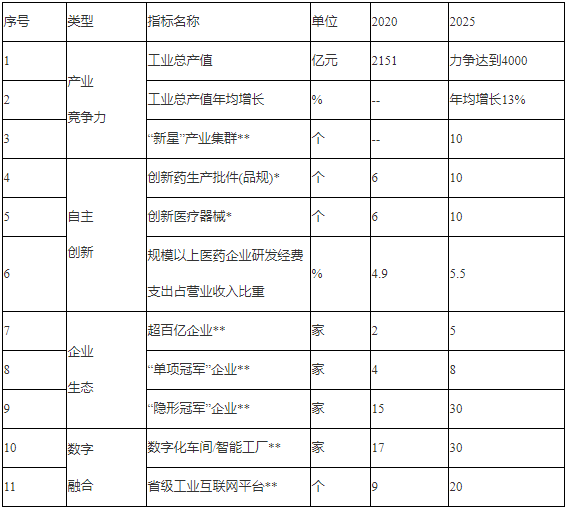 | 序号 | 类型 | 指标名称 | 单位 | 2020 | 2025 |
|---|---|---|---|---|---|
| 1 | 产业竞争力 | 工业总产值 | 亿元 | 2151 | 力争达到4000 |
| 2 |  | 工业总产值年均增长 | % | -- | 年均增长13% |
| 3 |  | “新星”产业集群** | 个 | -- | 10 |
| 4 | 自主创新 | 创新药生产批件(品规)* | 个 | 6 | 10 |
| 5 |  | 创新医疗器械* | 个 | 6 | 10 |
| 6 |  | 规模以上医药企业研发经费支出占营业收入比重 | % | 4.9 | 5.5 |
| 7 | 企业生态 | 超百亿企业** | 家 | 2 | 5 |
| 8 |  | “单项冠军”企业** | 家 | 4 | 8 |
| 9 |  | “隐形冠军”企业** | 家 | 15 | 30 |
| 10 | 数字融合 | 数字化车间/智能工厂** | 家 | 17 | 30 |
| 11 |  | 省级工业互联网平台** | 个 | 9 | 20 |